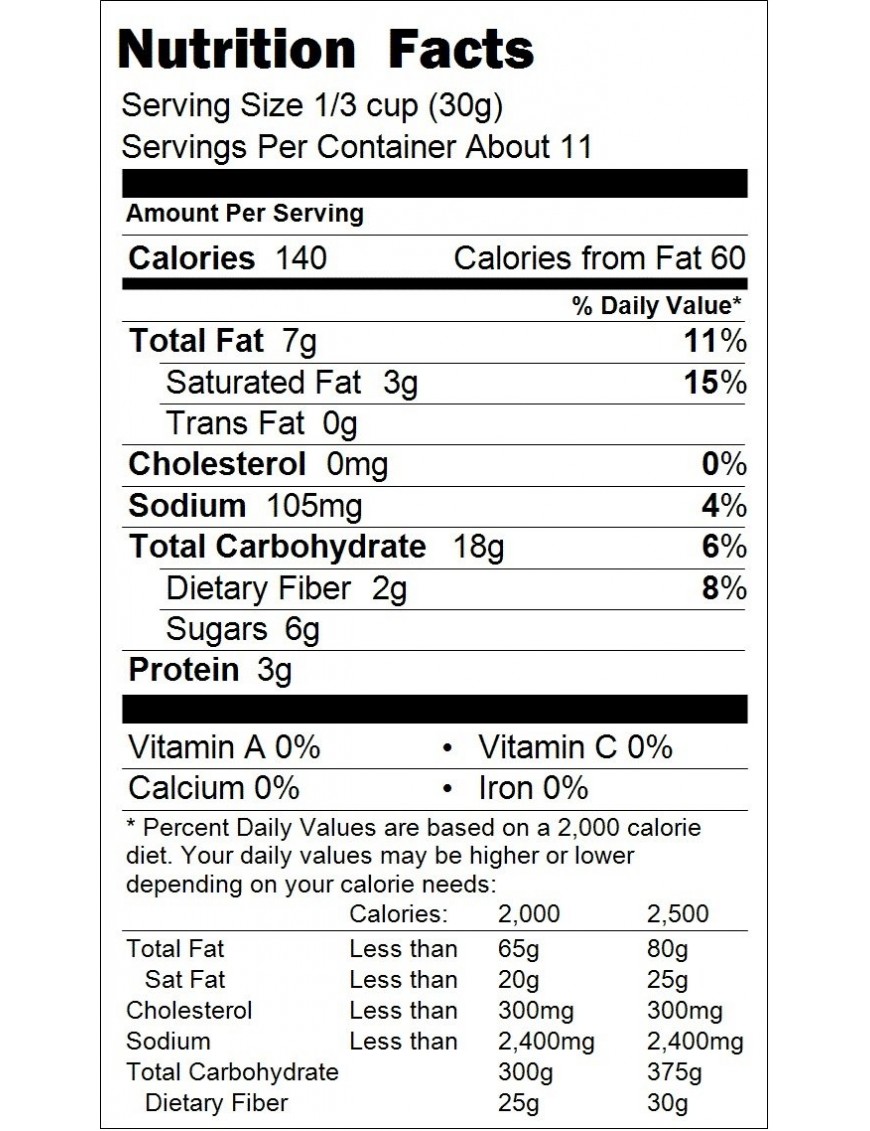 Nutrition Facts
Serving Size 1/3 cup (30g)
Servings Per Container About 11

Amount Per Serving
Calories 140 Calories from Fat 60

% Daily Value*
Total Fat 7g 11%
Saturated Fat 3g 15%
Trans Fat 0g
Cholesterol 0mg 0%
Sodium 105mg 4%
Total Carbohydrate 18g 6%
Dietary Fiber 2g 8%
Sugars 6g
Protein 3g

Vitamin A 0% • Vitamin C 0%
Calcium 0% • Iron 0%

* Percent Daily Values are based on a 2,000 calorie diet. Your daily values may be higher or lower depending on your calorie needs:

| | Calories: | 2,000 | 2,500 |
|---|---|---|---|
| Total Fat | Less than | 65g | 80g |
| Sat Fat | Less than | 20g | 25g |
| Cholesterol | Less than | 300mg | 300mg |
| Sodium | Less than | 2,400mg | 2,400mg |
| Total Carbohydrate | | 300g | 375g |
| Dietary Fiber | | 25g | 30g |